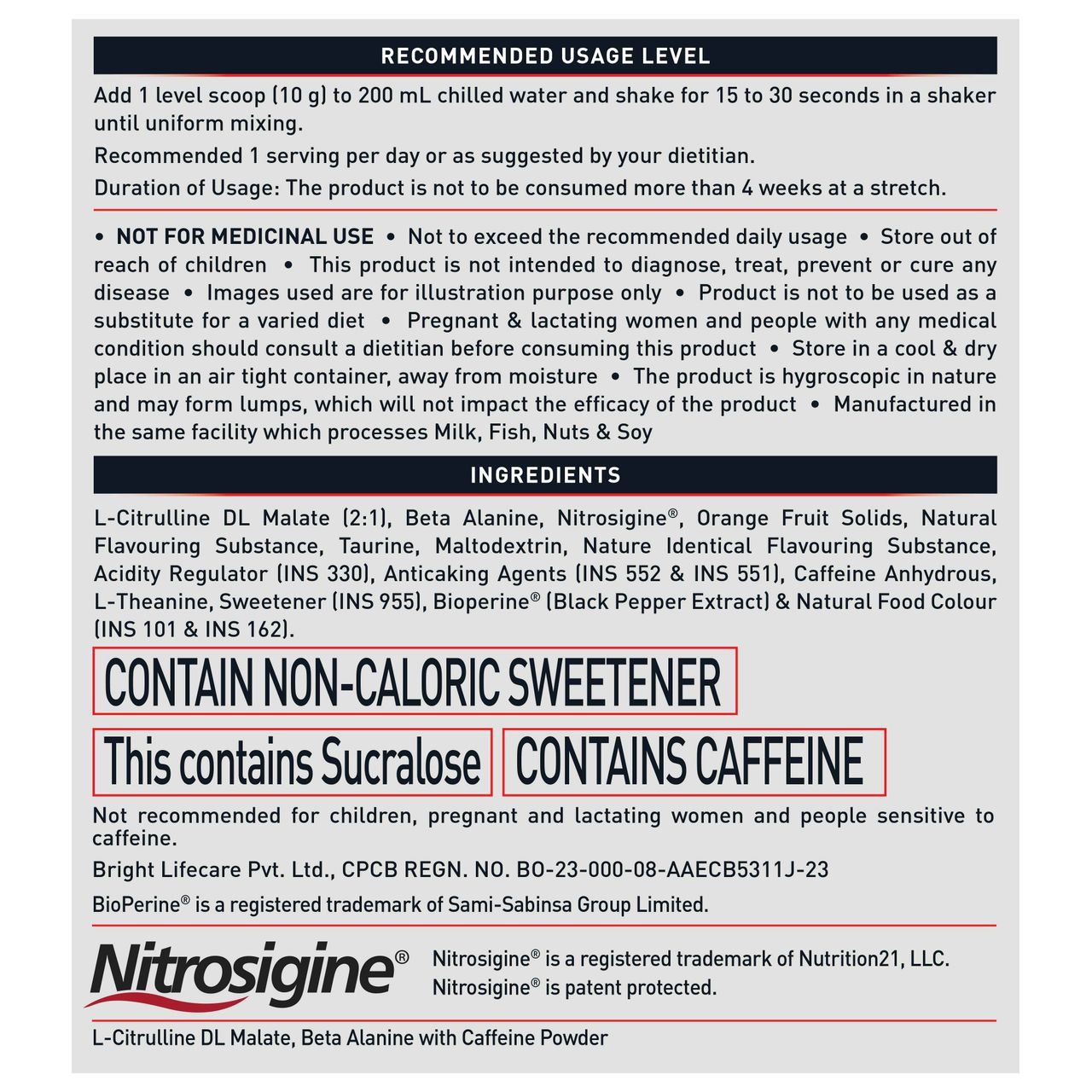 RECOMMENDED USAGE LEVEL

Add 1 level scoop (10 g) to 200 mL chilled water and shake for 15 to 30 seconds in a shaker until uniform mixing.

Recommended 1 serving per day or as suggested by your dietitian.

Duration of Usage: The product is not to be consumed more than 4 weeks at a stretch.

• NOT FOR MEDICINAL USE • Not to exceed the recommended daily usage • Store out of reach of children • This product is not intended to diagnose, treat, prevent or cure any disease • Images used are for illustration purpose only • Product is not to be used as a substitute for a varied diet • Pregnant & lactating women and people with any medical condition should consult a dietitian before consuming this product • Store in a cool & dry place in an air tight container, away from moisture • The product is hygroscopic in nature and may form lumps, which will not impact the efficacy of the product • Manufactured in the same facility which processes Milk, Fish, Nuts & Soy

INGREDIENTS

L-Citrulline DL Malate (2:1), Beta Alanine, Nitrosigine®, Orange Fruit Solids, Natural Flavouring Substance, Taurine, Maltodextrin, Nature Identical Flavouring Substance, Acidity Regulator (INS 330), Anticaking Agents (INS 552 & INS 551), Caffeine Anhydrous, L-Theanine, Sweetener (INS 955), Bioperine® (Black Pepper Extract) & Natural Food Colour (INS 101 & INS 162).

CONTAIN NON-CALORIC SWEETENER

This contains Sucralose

CONTAINS CAFFEINE

Not recommended for children, pregnant and lactating women and people sensitive to caffeine.

Bright Lifecare Pvt. Ltd., CPCB REGN. NO. BO-23-000-08-AAECB5311J-23

BioPerine® is a registered trademark of Sami-Sabinsa Group Limited.

Nitrosigine®

Nitrosigine® is a registered trademark of Nutrition21, LLC.
Nitrosigine® is patent protected.

L-Citrulline DL Malate, Beta Alanine with Caffeine Powder